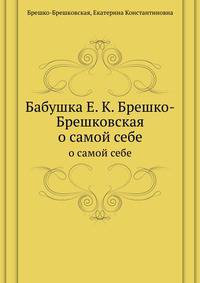 Брешко-Брешковская, Екатерина Константиновна

Бабушка Е. К. Брешко-Брешковская о самой себе

о самой себе